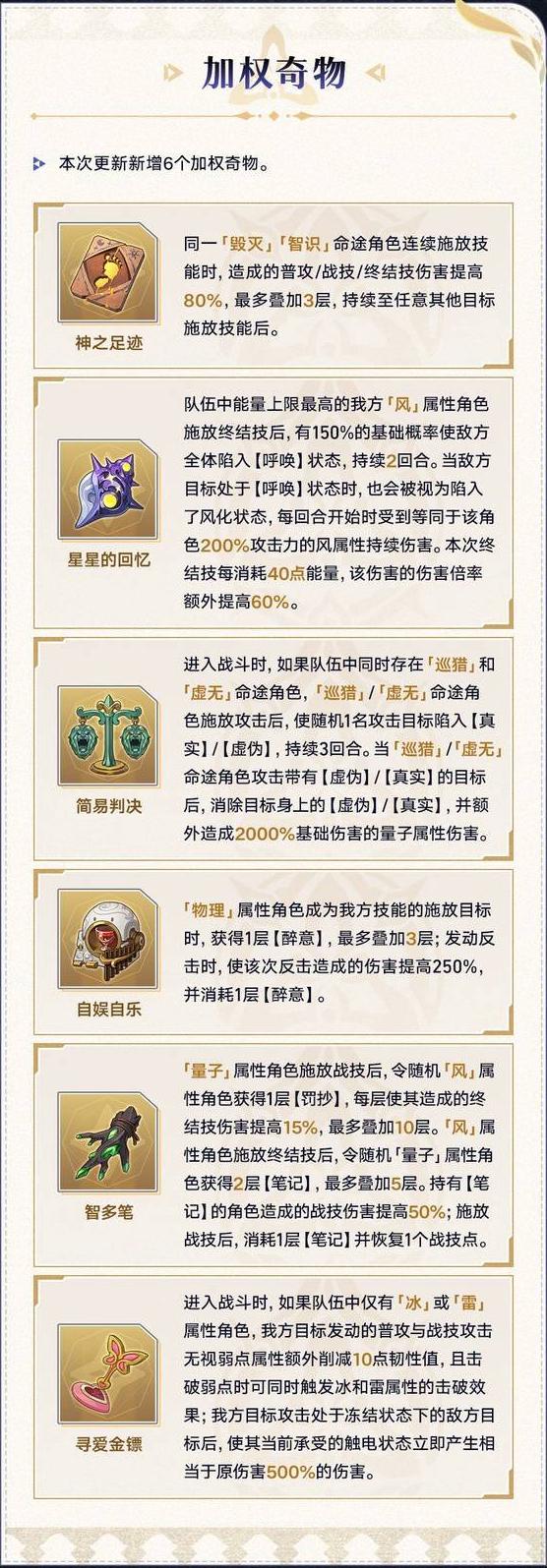 加权奇物

本次更新新增6个加权奇物。

神之足迹

同一「毁灭」「智识」命途角色连续施放技能时，造成的普攻/战技/终结技伤害提高80%，最多叠加3层，持续至任意其他目标施放技能后。

星星的回忆

队伍中能量上限最高的我方「风」属性角色施放终结技后，有150%的基础概率使敌方全体陷入【呼唤】状态，持续2回合。当敌方目标处于【呼唤】状态时，也会被视为陷入了风化状态，每回合开始时受到等同于该角色200%攻击力的风属性持续伤害。本次终结技每消耗40点能量，该伤害的伤害倍率额外提高60%。

简易判决

进入战斗时，如果队伍中同时存在「巡猎」和「虚无」命途角色，「巡猎」/「虚无」命途角色施放攻击后，使随机1名攻击目标陷入【真实】/【虚伪】，持续3回合。当「巡猎」/「虚无」命途角色攻击带有【虚伪】/【真实】的目标后，消除目标身上的【虚伪】/【真实】，并额外造成2000%基础伤害的量子属性伤害。

自娱自乐

「物理」属性角色成为我方技能的施放目标时，获得1层【醉意】，最多叠加3层；发动反击时，使该次反击造成的伤害提高250%，并消耗1层【醉意】。

智多笔

「量子」属性角色施放战技后，令随机「风」属性角色获得1层【罚抄】，每层使其造成的终结技伤害提高15%，最多叠加10层。「风」属性角色施放终结技后，令随机「量子」属性角色获得2层【笔记】，最多叠加5层。持有【笔记】的角色造成的战技伤害提高50%；施放战技后，消耗1层【笔记】并恢复1个战技点。

寻爱金镖

进入战斗时，如果队伍中仅有「冰」或「雷」属性角色，我方目标发动的普攻与战技攻击无视弱点属性额外削减10点韧性值，且击破弱点时可同时触发冰和雷属性的击破效果；我方目标攻击处于冻结状态下的敌方目标后，使其当前承受的触电状态立即产生相当于原伤害500%的伤害。